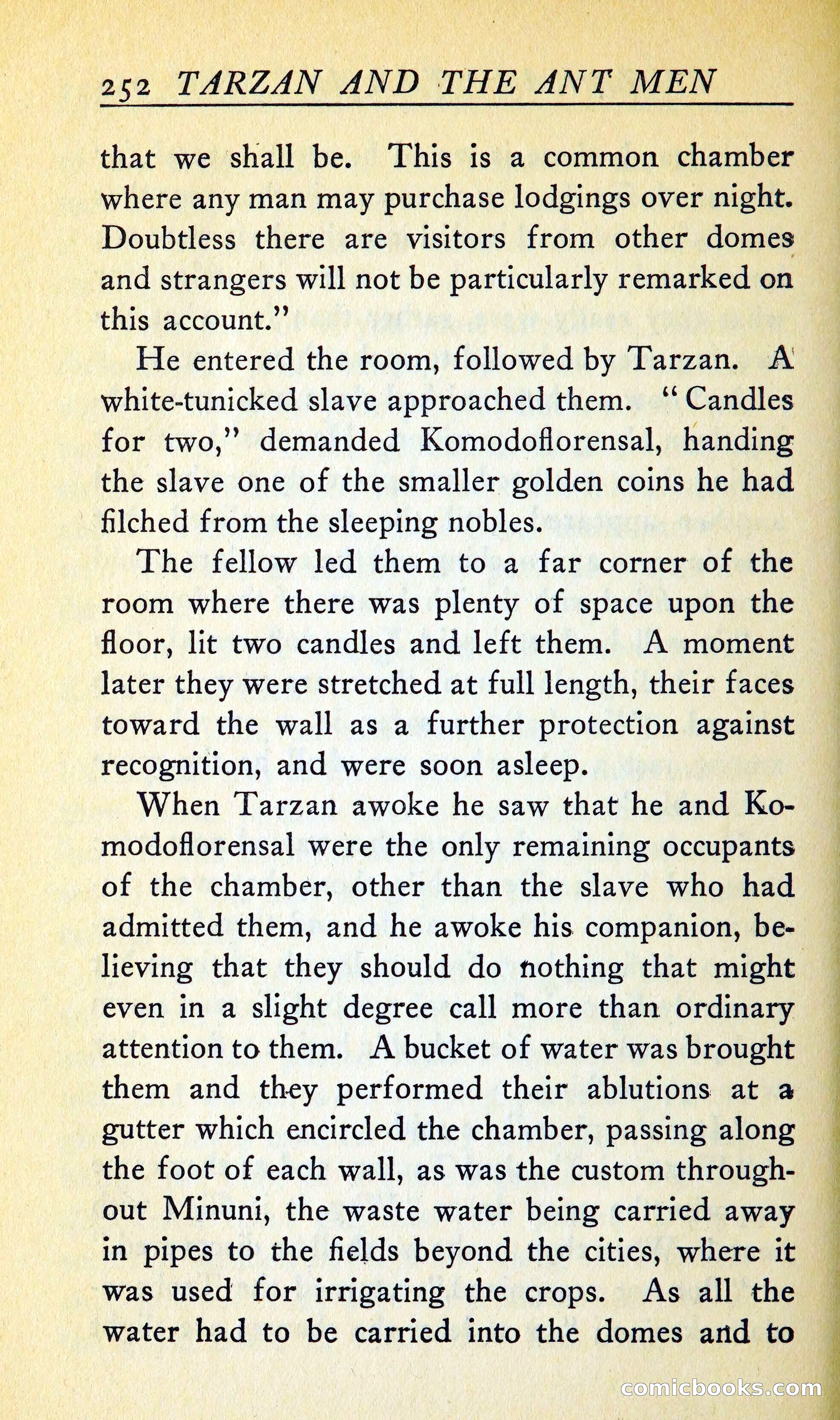 252 TARZAN AND THE ANT MEN

that we shall be. This is a common chamber where any man may purchase lodgings over night. Doubtless there are visitors from other domes and strangers will not be particularly remarked on this account."

He entered the room, followed by Tarzan. A white-tunicked slave approached them. "Candles for two," demanded Komodoflorensal, handing the slave one of the smaller golden coins he had filched from the sleeping nobles.

The fellow led them to a far corner of the room where there was plenty of space upon the floor, lit two candles and left them. A moment later they were stretched at full length, their faces toward the wall as a further protection against recognition, and were soon asleep.

When Tarzan awoke he saw that he and Komodoflorensal were the only remaining occupants of the chamber, other than the slave who had admitted them, and he awoke his companion, believing that they should do nothing that might even in a slight degree call more than ordinary attention to them. A bucket of water was brought them and they performed their ablutions at a gutter which encircled the chamber, passing along the foot of each wall, as was the custom throughout Minuni, the waste water being carried away in pipes to the fields beyond the cities, where it was used for irrigating the crops. As all the water had to be carried into the domes and to

comicbooks.com